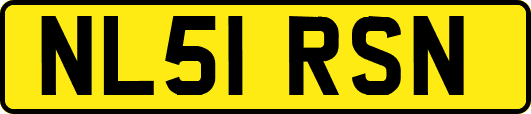 NL51 RSN